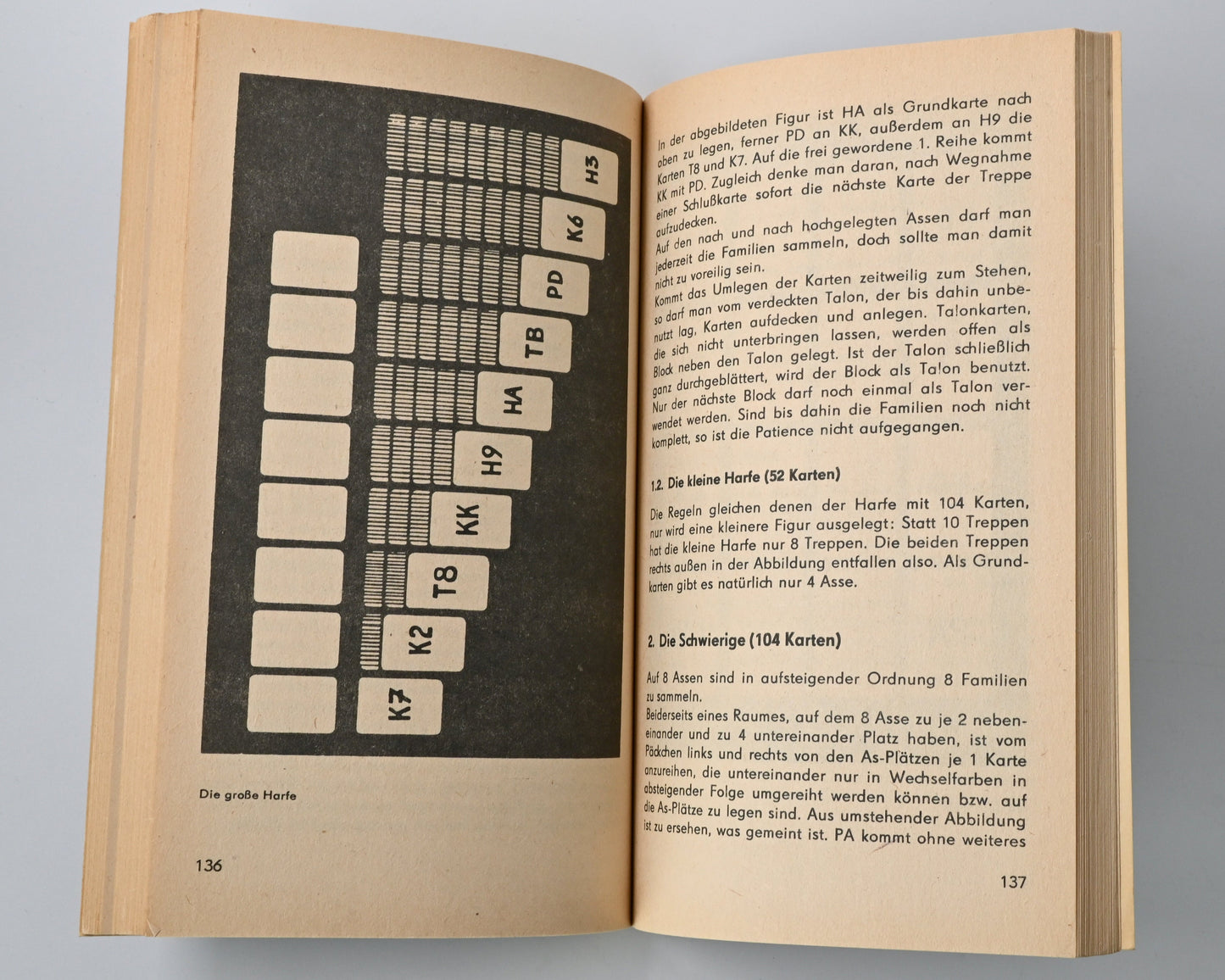 H3

K6

PD

TB

HA

H9

KK

T8

K2

K7

Die große Harfe

136

In der abgebildeten Figur ist HA als Grundkarte nach oben zu legen, ferner PD an KK, außerdem an H9 die Karten T8 und K7. Auf die frei gewordene 1. Reihe kommt KK mit PD. Zugleich denke man daran, nach Wegnahme einer Schlußkarte sofort die nächste Karte der Treppe aufzudecken.
Auf den nach und nach hochgelegten Assen darf man jederzeit die Familien sammeln, doch sollte man damit nicht zu voreilig sein.
Kommt das Umlegen der Karten zeitweilig zum Stehen, so darf man vom verdeckten Talon, der bis dahin unbenutzt lag, Karten aufdecken und anlegen. Talonkarten, die sich nicht unterbringen lassen, werden offen als Block neben den Talon gelegt. Ist der Talon schließlich ganz durchgeblättert, wird der Block als Talon benutzt. Nur der nächste Block darf noch einmal als Talon verwendet werden. Sind bis dahin die Familien noch nicht komplett, so ist die Patience nicht aufgegangen.

1.2. Die kleine Harfe (52 Karten)

Die Regeln gleichen denen der Harfe mit 104 Karten, nur wird eine kleinere Figur ausgelegt: Statt 10 Treppen hat die kleine Harfe nur 8 Treppen. Die beiden Treppen rechts außen in der Abbildung entfallen also. Als Grundkarten gibt es natürlich nur 4 Asse.

2. Die Schwierige (104 Karten)

Auf 8 Assen sind in aufsteigender Ordnung 8 Familien zu sammeln.
Beiderseits eines Raumes, auf dem 8 Asse zu je 2 nebeneinander und zu 4 untereinander Platz haben, ist vom Päckchen links und rechts von den As-Plätzen je 1 Karte anzureihen, die untereinander nur in Wechselfarben in absteigender Folge umgereiht werden können bzw. auf die As-Plätze zu legen sind. Aus umstehender Abbildung ist zu ersehen, was gemeint ist. PA kommt ohne weiteres

137